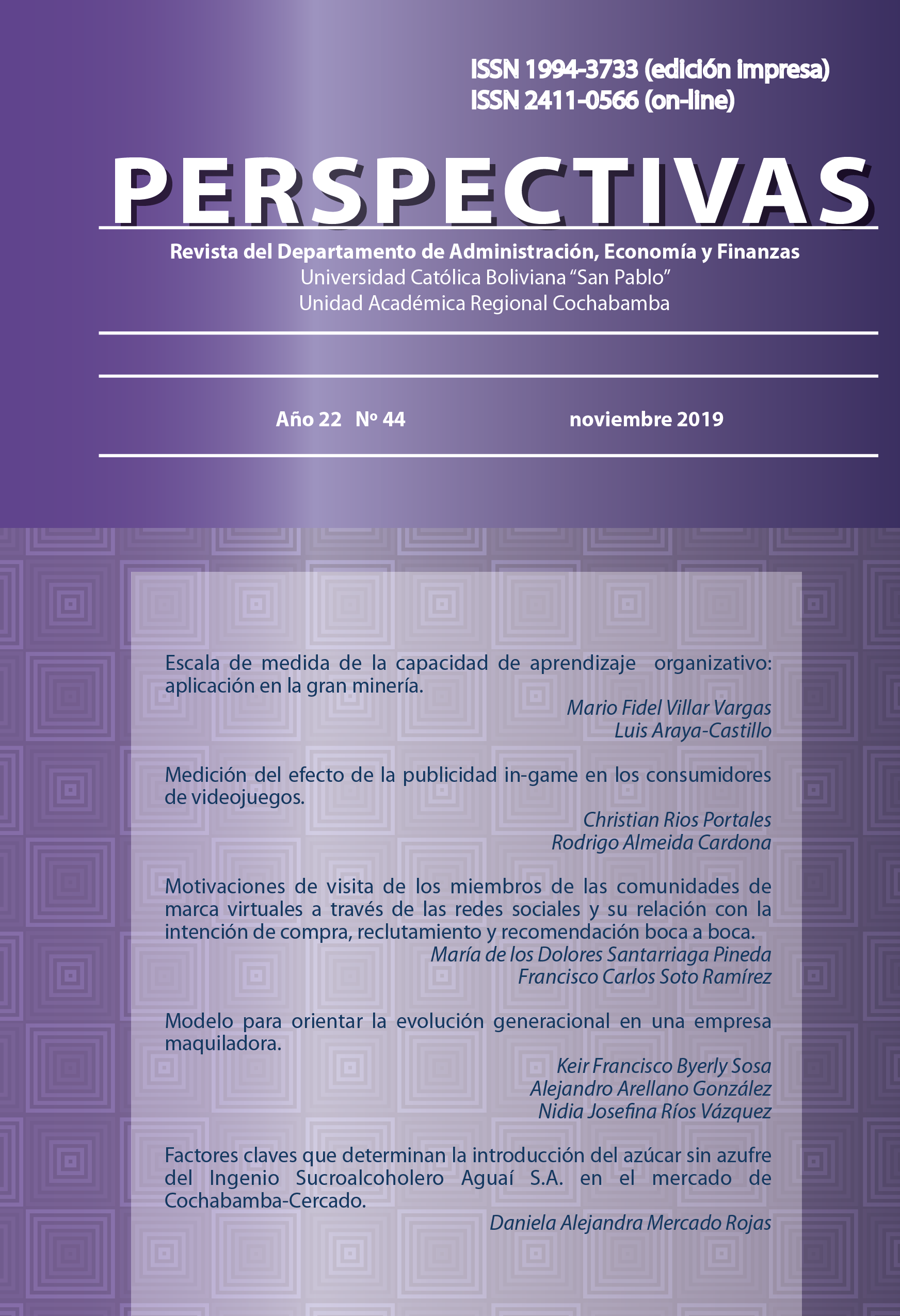 ISSN 1994-3733 (edición impresa)
ISSN 2411-0566 (on-line)

PERSPECTIVAS

Revista del Departamento de Administración, Economía y Finanzas
Universidad Católica Boliviana “San Pablo”
Unidad Académica Regional Cochabamba

Año 22 Nº 44 noviembre 2019

Escala de medida de la capacidad de aprendizaje organizativo: aplicación en la gran minería.
Mario Fidel Villar Vargas
Luis Araya-Castillo

Medición del efecto de la publicidad in-game en los consumidores de videojuegos.
Christian Rios Portales
Rodrigo Almeida Cardona

Motivaciones de visita de los miembros de las comunidades de marca virtuales a través de las redes sociales y su relación con la intención de compra, reclutamiento y recomendación boca a boca.
María de los Dolores Santarriaga Pineda
Francisco Carlos Soto Ramírez

Modelo para orientar la evolución generacional en una empresa maquiladora.
Keir Francisco Byerly Sosa
Alejandro Arellano González
Nidia Josefina Ríos Vázquez

Factores claves que determinan la introducción del azúcar sin azufre del Ingenio Sucroalcoholero Aguaí S.A. en el mercado de Cochabamba-Cercado.
Daniela Alejandra Mercado Rojas